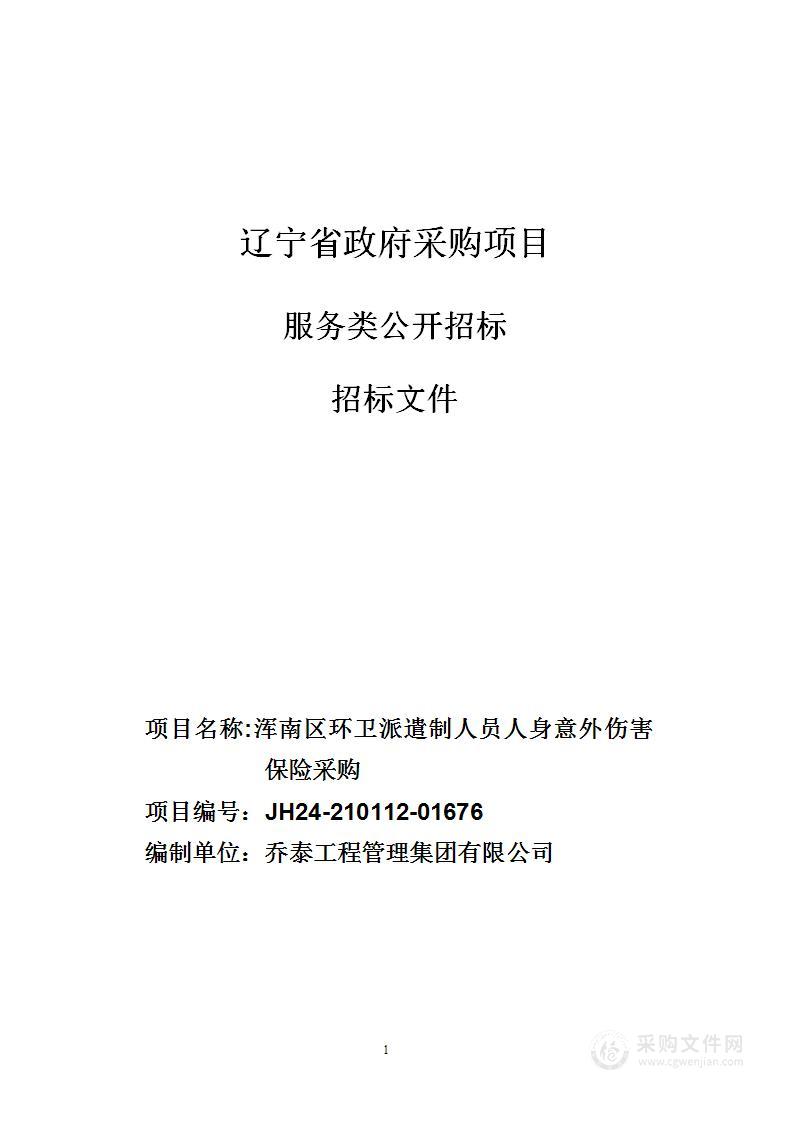 辽宁省政府采购项目

服务类公开招标

招标文件

项目名称：浑南区环卫派遣制人员人身意外伤害保险采购

项目编号：JH24-210112-01676

编制单位：乔泰工程管理集团有限公司

1

采购文件网
www.cgwenjian.com